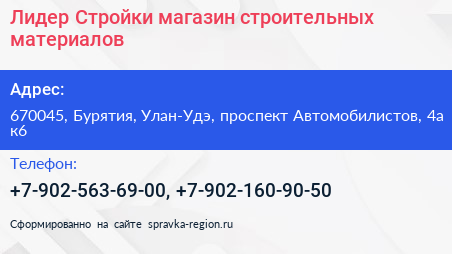 Лидер Стройки магазин строительных материалов

Адрес:

670045, Бурятия, Улан-Удэ, проспект Автомобилистов, 4а к6

Телефон:

+7-902-563-69-00, +7-902-160-90-50

Сформированно на сайте spravka-region.ru